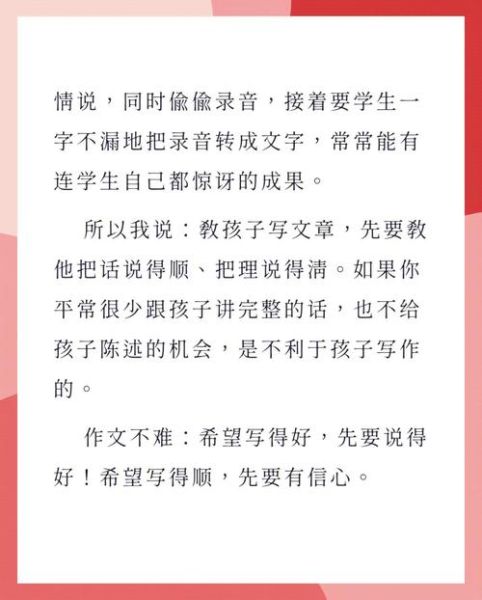 情说，同时偷偷录音，接着要学生一字不漏地把录音转成文字，常常能有连学生自己都惊讶的成果。

所以我说：教孩子写文章，先要教他把话说得顺、把理说得清。如果你平常很少跟孩子讲完整的话，也不给孩子陈述的机会，是不利于孩子写作的。

作文不难：希望写得好，先要说得好！希望写得顺，先要有信心。